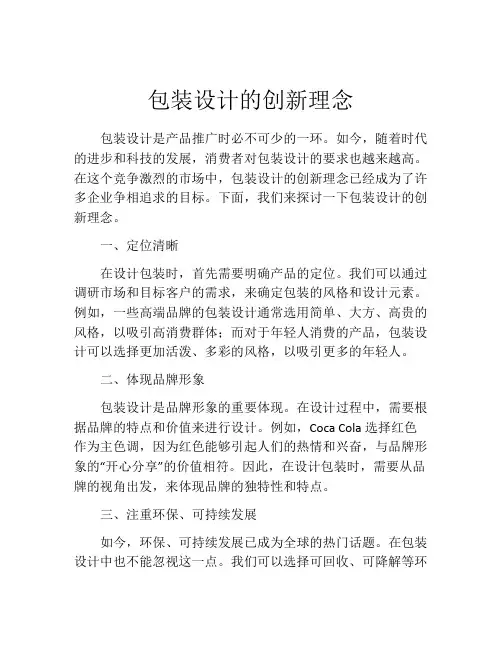 包装设计的创新理念

包装设计是产品推广时必不可少的一环。如今，随着时代的进步和科技的发展，消费者对包装设计的要求也越来越高。在这个竞争激烈的市场中，包装设计的创新理念已经成为了许多企业争相追求的目标。下面，我们来探讨一下包装设计的创新理念。

一、定位清晰

在设计包装时，首先需要明确产品的定位。我们可以通过调研市场和目标客户的需求，来确定包装的风格和设计元素。例如，一些高端品牌的包装设计通常选用简单、大方、高贵的风格，以吸引高消费群体；而对于年轻人消费的产品，包装设计可以选择更加活泼、多彩的风格，以吸引更多的年轻人。

二、体现品牌形象

包装设计是品牌形象的重要体现。在设计过程中，需要根据品牌的特点和价值来进行设计。例如，Coca Cola 选择红色作为主色调，因为红色能够引起人们的热情和兴奋，与品牌形象的“开心分享”的价值相符。因此，在设计包装时，需要从品牌的视角出发，来体现品牌的独特性和特点。

三、注重环保、可持续发展

如今，环保、可持续发展已成为全球的热门话题。在包装设计中也不能忽视这一点。我们可以选择可回收、可降解等环